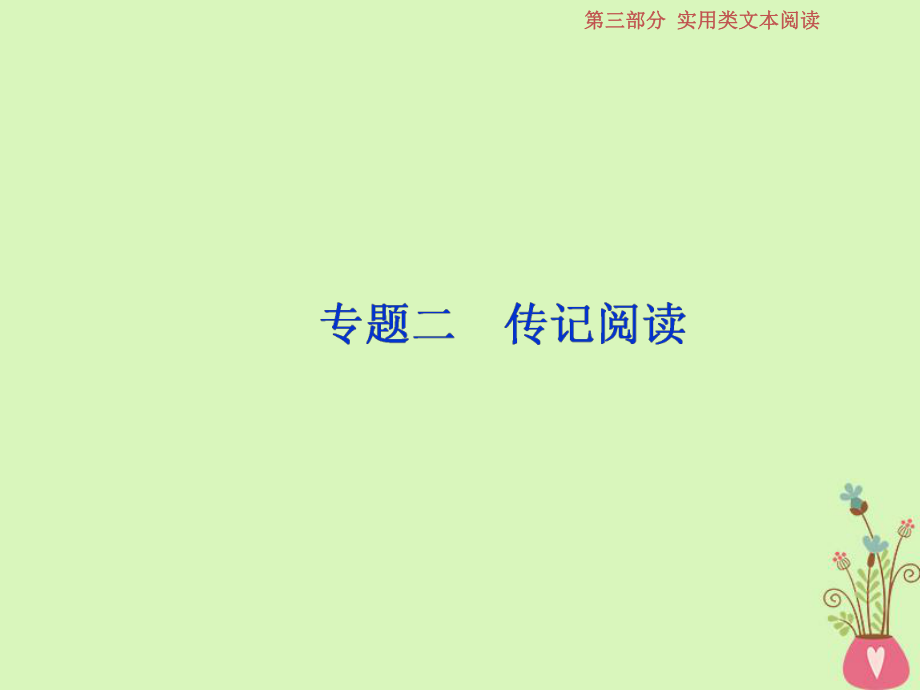 第三部分 实用类文本阅读

专题二 传记阅读